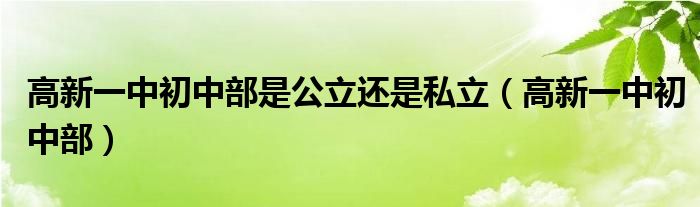 高新一中初中部是公立还是私立（高新一中初中部）